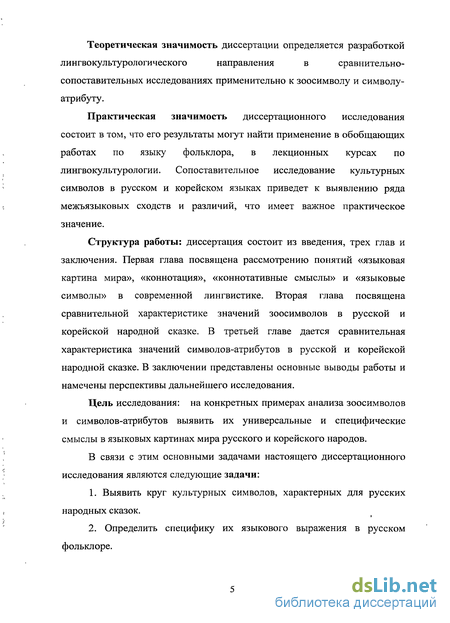 Теоретическая значимость диссертации определяется разработкой лингвокультурологического направления в сравнительно-сопоставительных исследованиях применительно к зоосимволу и символу-атрибуту.

Практическая значимость диссертационного исследования состоит в том, что его результаты могут найти применение в обобщающих работах по языку фольклора, в лекционных курсах по лингвокультурологии. Сопоставительное исследование культурных символов в русском и корейском языках приведет к выявлению ряда межъязыковых сходств и различий, что имеет важное практическое значение.

Структура работы: диссертация состоит из введения, трех глав и заключения. Первая глава посвящена рассмотрению понятий «языковая картина мира», «коннотация», «коннотативные смыслы» и «языковые символы» в современной лингвистике. Вторая глава посвящена сравнительной характеристике значений зоосимволов в русской и корейской народной сказке. В третьей главе дается сравнительная характеристика значений символов-атрибутов в русской и корейской народной сказке. В заключении представлены основные выводы работы и намечены перспективы дальнейшего исследования.

Цель исследования: на конкретных примерах анализа зоосимволов и символов-атрибутов выявить их универсальные и специфические смыслы в языковых картинах мира русского и корейского народов.

В связи с этим основными задачами настоящего диссертационного исследования являются следующие задачи:

1. Выявить круг культурных символов, характерных для русских народных сказок.

2. Определить специфику их языкового выражения в русском фольклоре.

5

dsLib.net
библиотека диссертаций